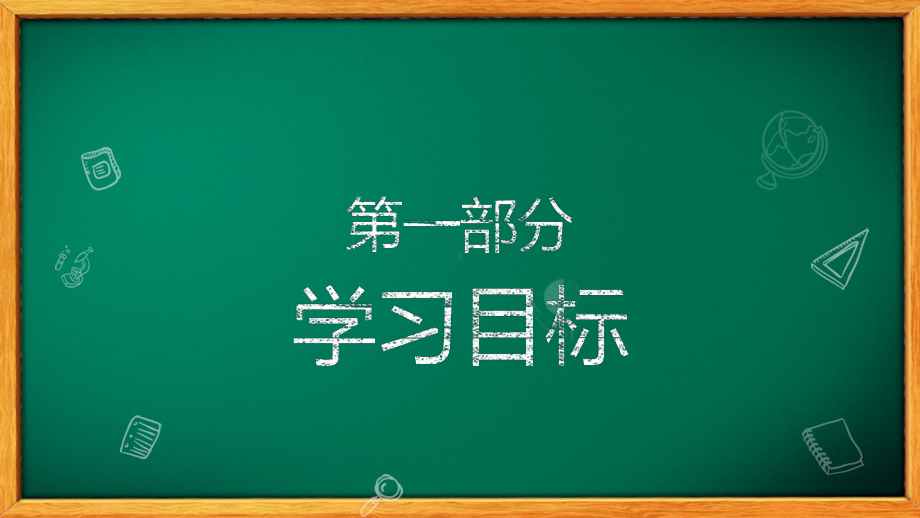 第一部分

学习目标